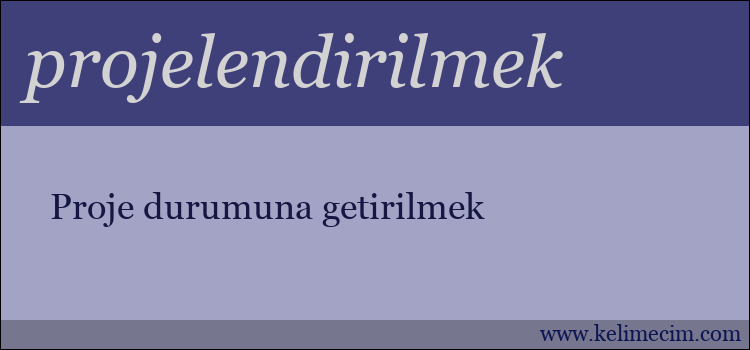 projelendirilmek

Proje durumuna getirilmek

www.kelimecim.com